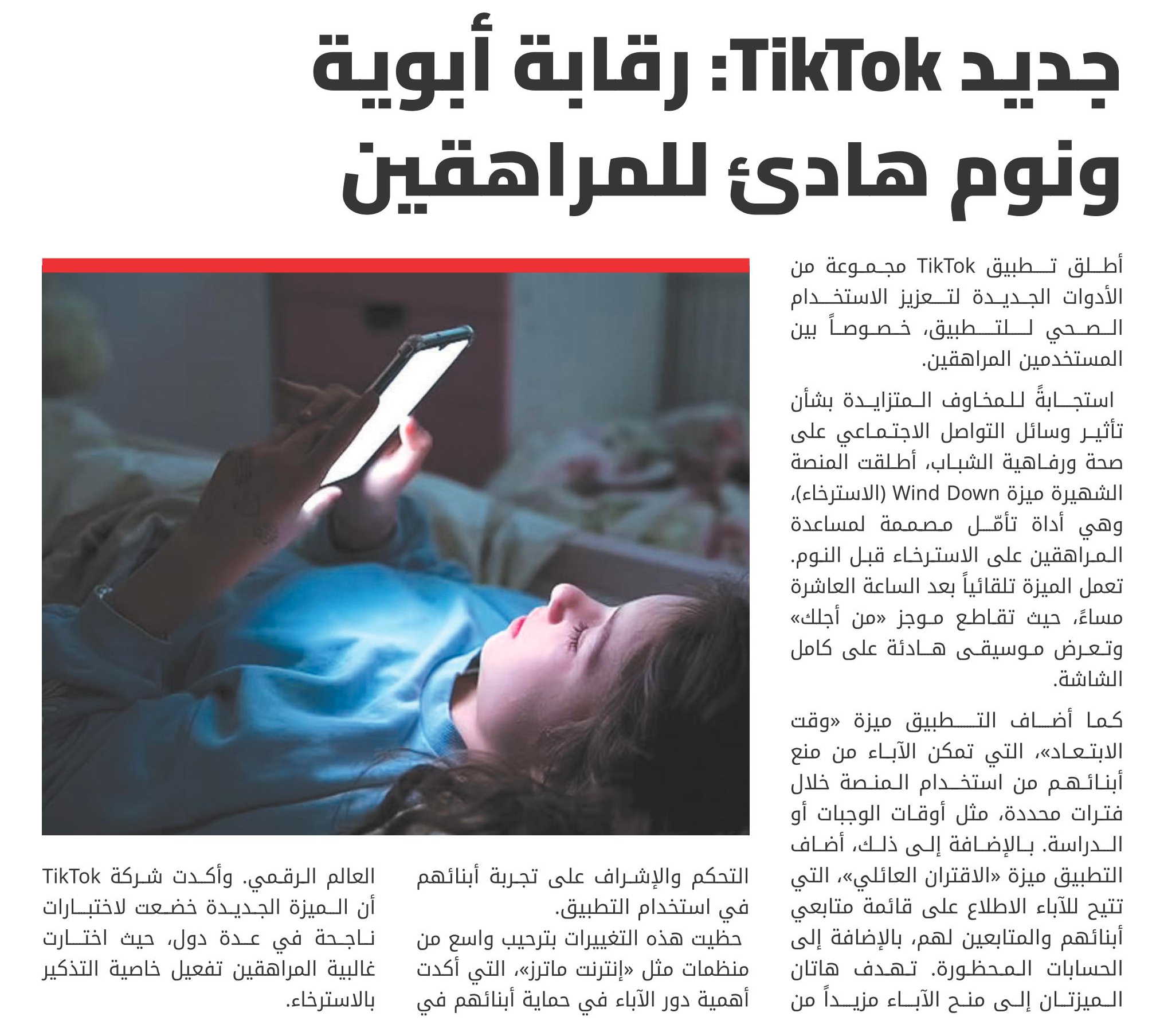 جديد TikTok: رقابة أبوية ونوم هادئ للمراهقين

أطلق تطبيق TikTok مجموعة من الأدوات الجديدة لتعزيز الاستخدام الصحي للتطبيق، خصوصاً بين المستخدمين المراهقين.

استجابةً للمخاوف المتزايدة بشأن تأثير وسائل التواصل الاجتماعي على صحة ورفاهية الشباب، أطلقت المنصة الشهيرة ميزة Wind Down (الاسترخاء)، وهي أداة تأمّل مصممة لمساعدة المراهقين على الاسترخاء قبل النوم. تعمل الميزة تلقائياً بعد الساعة العاشرة مساءً، حيث تقاطع موجز «من أجلك» وتعرض موسيقى هادئة على كامل الشاشة.

كما أضاف التطبيق ميزة «وقت الابتعاد»، التي تمكن الآباء من منع أبنائهم من استخدام المنصة خلال فترات محددة، مثل أوقات الوجبات أو الدراسة. بالإضافة إلى ذلك، أضاف التطبيق ميزة «الاقتران العائلي»، التي تتيح للآباء الاطلاع على قائمة متابعي أبنائهم والمتابعين لهم، بالإضافة إلى الحسابات المحظورة. تهدف هاتان الميزتان إلى منح الآباء مزيداً من التحكم والإشراف على تجربة أبنائهم في استخدام التطبيق.

حظيت هذه التغييرات بترحيب واسع من منظمات مثل «إنترنت ماترز»، التي أكدت أهمية دور الآباء في حماية أبنائهم في العالم الرقمي. وأكدت شركة TikTok أن الميزة الجديدة خضعت لاختبارات ناجحة في عدة دول، حيث اختارت غالبية المراهقين تفعيل خاصية التذكير بالاسترخاء.